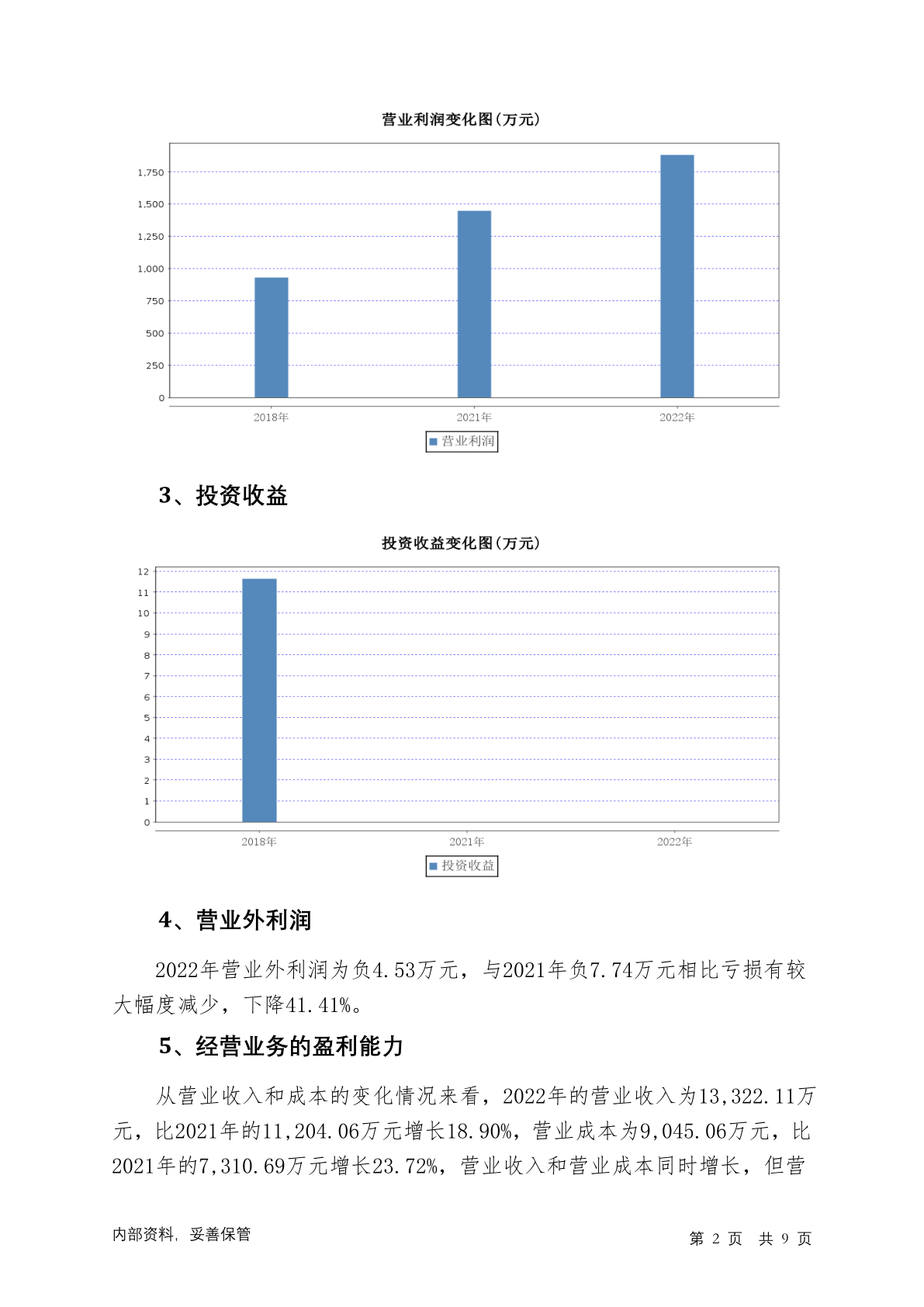 营业利润变化图(万元)

1,750
1,500
1,250
1,000
750
500
250
0

2018年
2021年
2022年

营业利润

3、投资收益

投资收益变化图(万元)

12
11
10
9
8
7
6
5
4
3
2
1
0

2018年
2021年
2022年

投资收益

4、营业外利润

2022年营业外利润为负4.53万元，与2021年负7.74万元相比亏损有较大幅度减少，下降41.41%。

5、经营业务的盈利能力

从营业收入和成本的变化情况来看，2022年的营业收入为13,322.11万元，比2021年的11,204.06万元增长18.90%，营业成本为9,045.06万元，比2021年的7,310.69万元增长23.72%，营业收入和营业成本同时增长，但营

内部资料，妥善保管

第 2 页 共 9 页